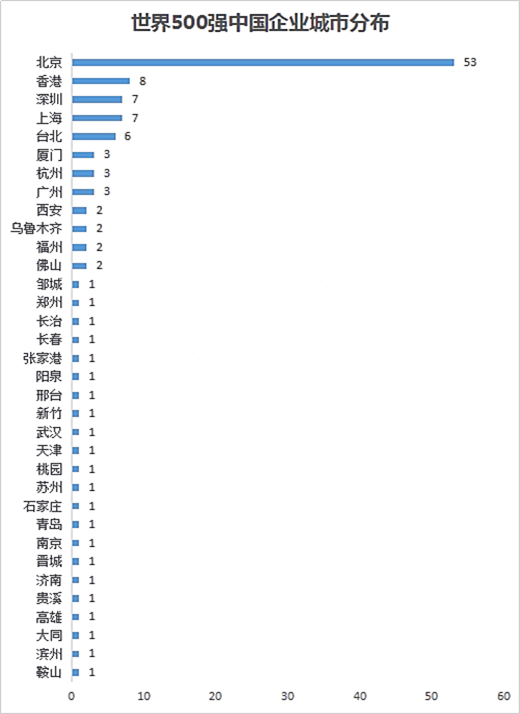 世界500强中国企业城市分布

北京 53
香港 8
深圳 7
上海 7
台北 6
厦门 3
杭州 3
广州 3
西安 2
乌鲁木齐 2
福州 2
佛山 2
邹城 1
郑州 1
长治 1
长春 1
张家港 1
阳泉 1
邢台 1
新竹 1
武汉 1
天津 1
桃园 1
苏州 1
石家庄 1
青岛 1
南京 1
晋城 1
济南 1
贵溪 1
高雄 1
大同 1
滨州 1
鞍山 1

0 10 20 30 40 50 60